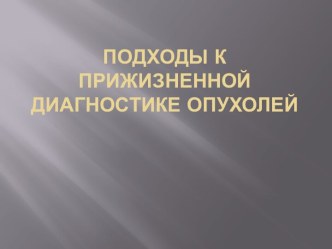 ПОДХОДЫ К ПРИЖИЗНЕННОЙ ДИАГНОСТИКЕ ОПУХОЛЕЙ